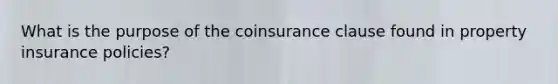 What is the purpose of the coinsurance clause found in property insurance policies?